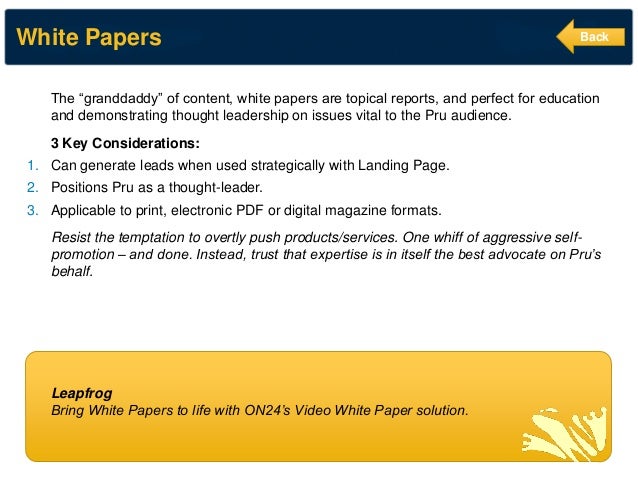 White Papers

Back

The “granddaddy” of content, white papers are topical reports, and perfect for education and demonstrating thought leadership on issues vital to the Pru audience.

3 Key Considerations:

1. Can generate leads when used strategically with Landing Page.
2. Positions Pru as a thought-leader.
3. Applicable to print, electronic PDF or digital magazine formats.

Resist the temptation to overtly push products/services. One whiff of aggressive self-promotion – and done. Instead, trust that expertise is in itself the best advocate on Pru’s behalf.

Leapfrog
Bring White Papers to life with ON24’s Video White Paper solution.